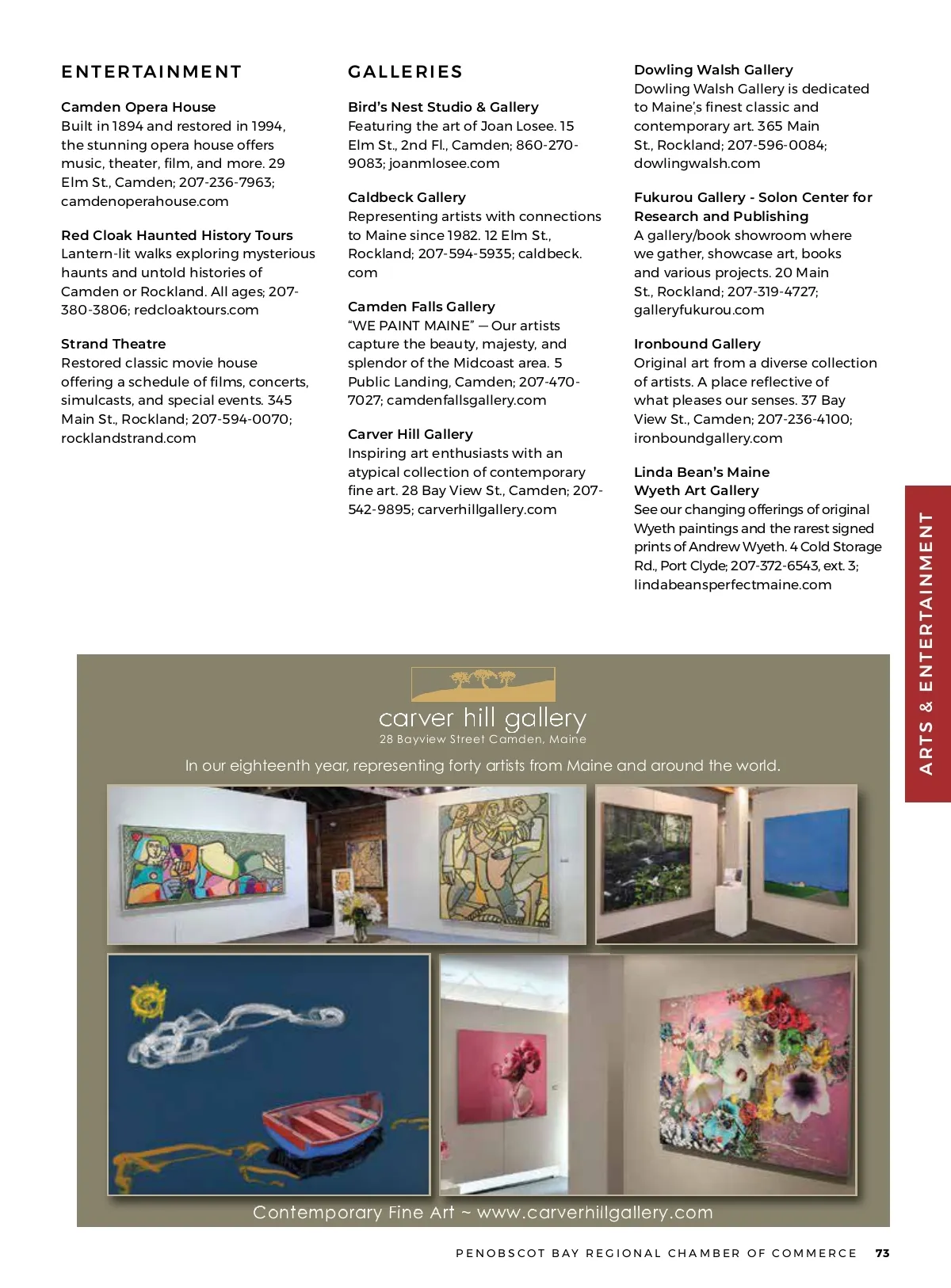 ENTERTAINMENT

Camden Opera House
Built in 1894 and restored in 1994, the stunning opera house offers music, theater, film, and more. 29 Elm St., Camden; 207-236-7963; camdenoperahouse.com

Red Cloak Haunted History Tours
Lantern-lit walks exploring mysterious haunts and untold histories of Camden or Rockland. All ages; 207-380-3806; redcloaktours.com

Strand Theatre
Restored classic movie house offering a schedule of films, concerts, simulcasts, and special events. 345 Main St., Rockland; 207-594-0070; rocklandstrand.com

GALLERIES

Bird's Nest Studio & Gallery
Featuring the art of Joan Losee. 15 Elm St., 2nd Fl., Camden; 860-270-9083; joanmlosee.com

Caldbeck Gallery
Representing artists with connections to Maine since 1982. 12 Elm St., Rockland; 207-594-5935; caldbeck.com

Camden Falls Gallery
"WE PAINT MAINE" — Our artists capture the beauty, majesty, and splendor of the Midcoast area. 5 Public Landing, Camden; 207-470-7027; camdenfallsgallery.com

Carver Hill Gallery
Inspiring art enthusiasts with an atypical collection of contemporary fine art. 28 Bay View St., Camden; 207-542-9895; carverhillgallery.com

Dowling Walsh Gallery
Dowling Walsh Gallery is dedicated to Maine's finest classic and contemporary art. 365 Main St., Rockland; 207-596-0084; dowlingwalsh.com

Fukurou Gallery - Solon Center for Research and Publishing
A gallery/book showroom where we gather, showcase art, books and various projects. 20 Main St., Rockland; 207-319-4727; galleryfukurou.com

Ironbound Gallery
Original art from a diverse collection of artists. A place reflective of what pleases our senses. 37 Bay View St., Camden; 207-236-4100; ironboundgallery.com

Linda Bean's Maine Wyeth Art Gallery
See our changing offerings of original Wyeth paintings and the rarest signed prints of Andrew Wyeth. 4 Cold Storage Rd., Port Clyde; 207-372-6543, ext. 3; lindabeansperfectmaine.com

ARTS & ENTERTAINMENT

carver hill gallery
28 Bayview Street Camden, Maine
In our eighteenth year, representing forty artists from Maine and around the world.

Contemporary Fine Art ~ www.carverhillgallery.com

PENOBSCOT BAY REGIONAL CHAMBER OF COMMERCE 73